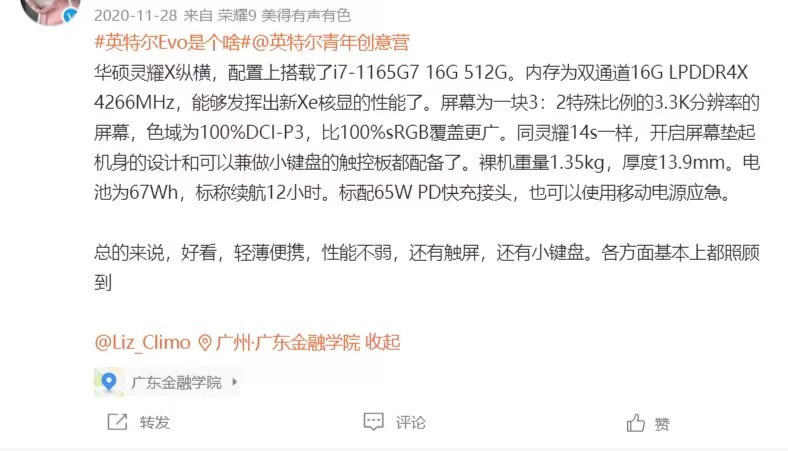 2020-11-28 来自 荣耀9 美得有声有色

#英特尔Evo是个啥#@英特尔青年创意营
华硕灵耀X纵横，配置上搭载了i7-1165G7 16G 512G。内存为双通道16G LPDDR4X 4266MHz，能够发挥出新Xe核显的性能了。屏幕为一块3：2特殊比例的3.3K分辨率的屏幕，色域为100%DCI-P3，比100%sRGB覆盖更广。同灵耀14s一样，开启屏幕垫起机身的设计和可以兼做小键盘的触控板都配备了。裸机重量1.35kg，厚度13.9mm。电池为67Wh，标称续航12小时。标配65W PD快充接头，也可以使用移动电源应急。

总的来说，好看，轻薄便携，性能不弱，还有触屏，还有小键盘。各方面基本上都照顾到

@Liz_Climo 广州·广东金融学院 收起

广东金融学院

转发 评论 赞